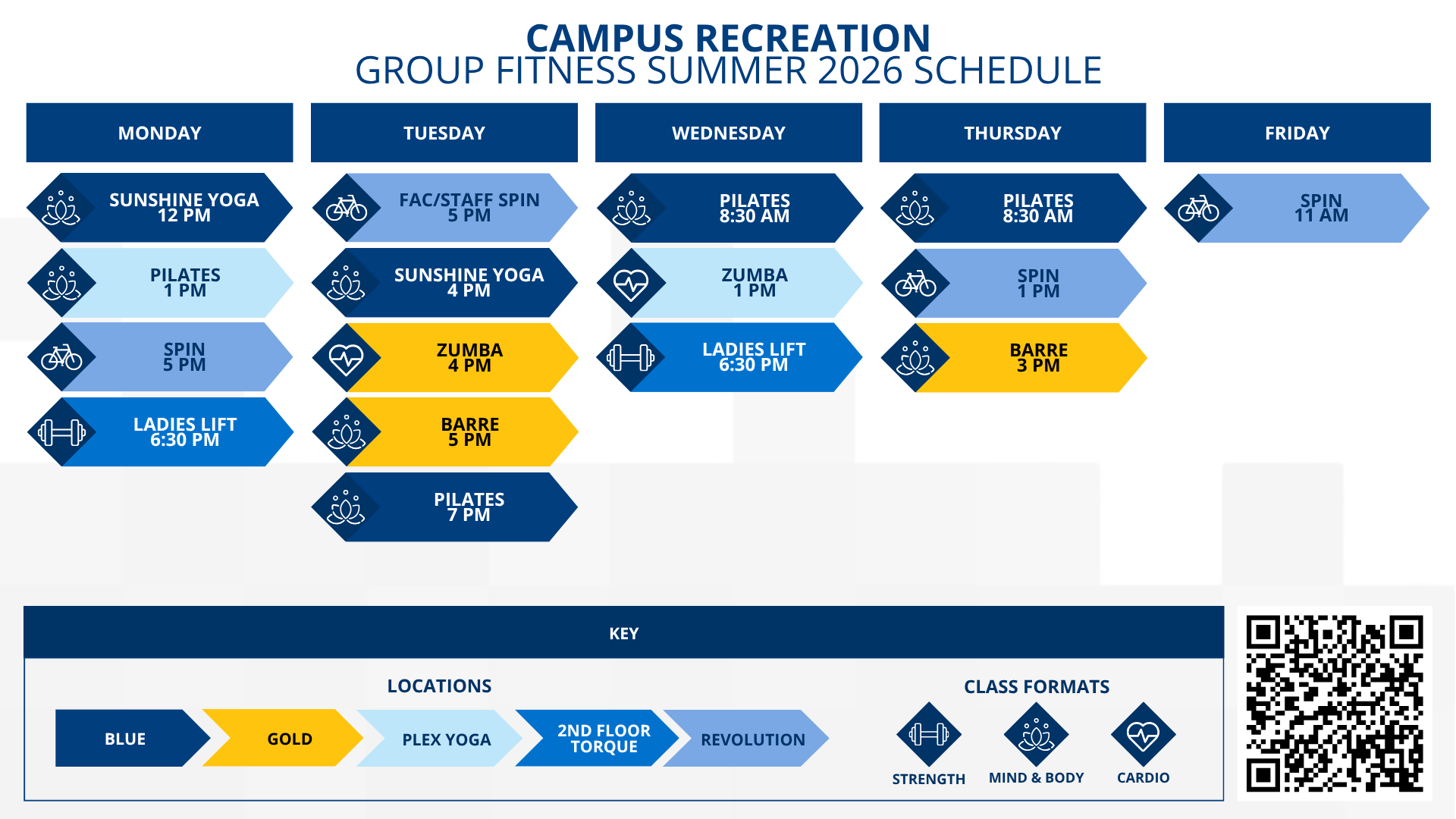 CAMPUS RECREATION
GROUP FITNESS SUMMER 2026 SCHEDULE

MONDAY

SUNSHINE YOGA 12 PM

PILATES 1 PM

SPIN 5 PM

LADIES LIFT 6:30 PM

TUESDAY

FAC/STAFF SPIN 5 PM

SUNSHINE YOGA 4 PM

ZUMBA 4 PM

BARRE 5 PM

PILATES 7 PM

WEDNESDAY

PILATES 8:30 AM

ZUMBA 1 PM

LADIES LIFT 6:30 PM

THURSDAY

PILATES 8:30 AM

SPIN 1 PM

BARRE 3 PM

FRIDAY

SPIN 11 AM

KEY

LOCATIONS

BLUE GOLD PLEX YOGA 2ND FLOOR TORQUE REVOLUTION

CLASS FORMATS

STRENGTH MIND & BODY CARDIO